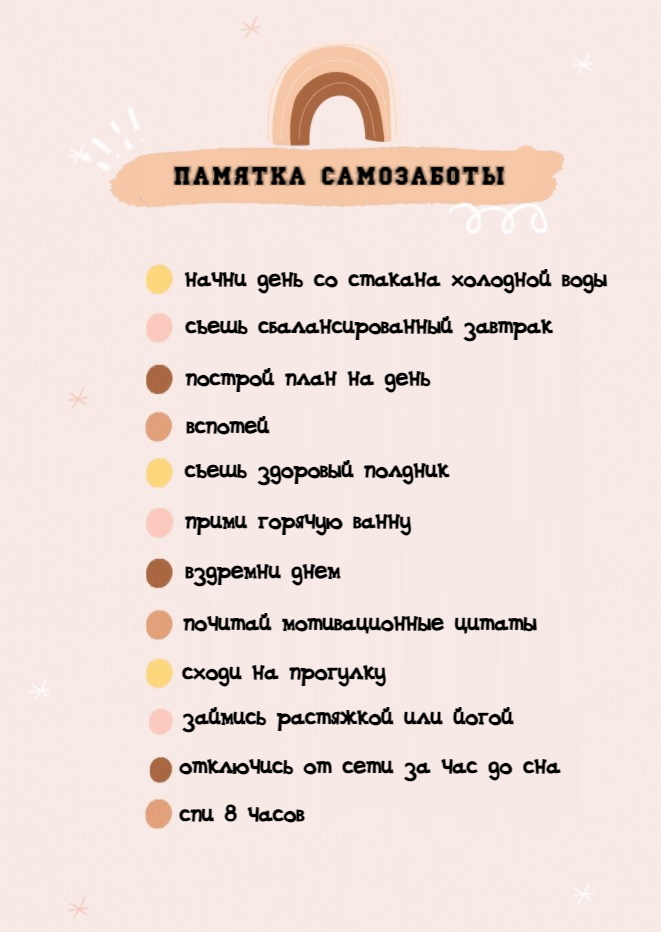 ПАМЯТКА САМОЗАБОТЫ

начни день со стакана холодной воды

сьешь сбалансированный завтрак

построй план на день

вспотей

сьешь здоровый полдник

прими горячую ванну

вздремни днем

почитай мотивационные цитаты

сходи на прогулку

займись растяжкой или йогой

отключись от сети за час до сна

спи 8 часов